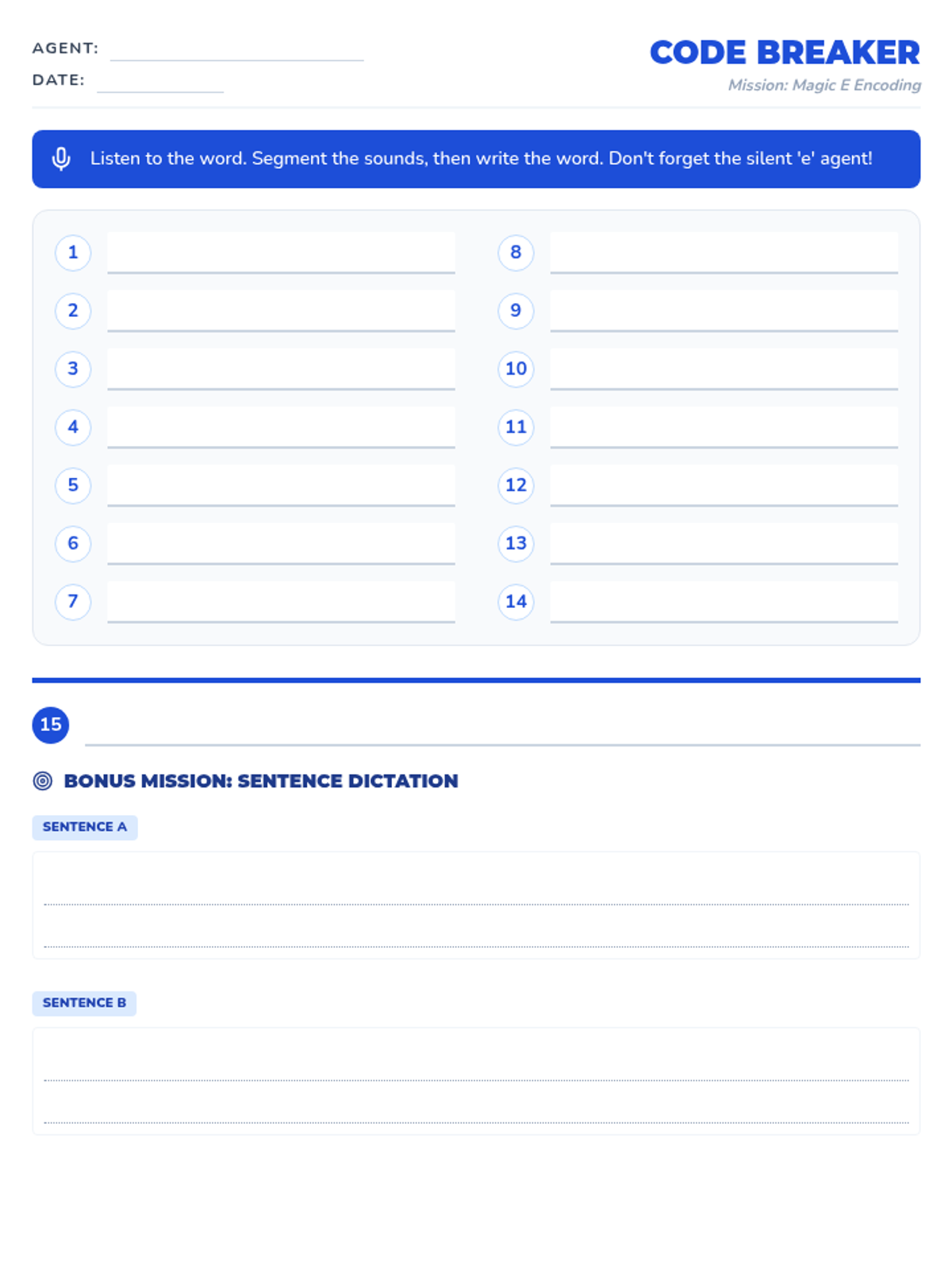 AGENT:

DATE:

CODE BREAKER

Mission: Magic E Encoding

Listen to the word. Segment the sounds, then write the word. Don't forget the silent 'e' agent!

1

2

3

4

5

6

7

8

9

10

11

12

13

14

15

BONUS MISSION: SENTENCE DICTATION

SENTENCE A

SENTENCE B